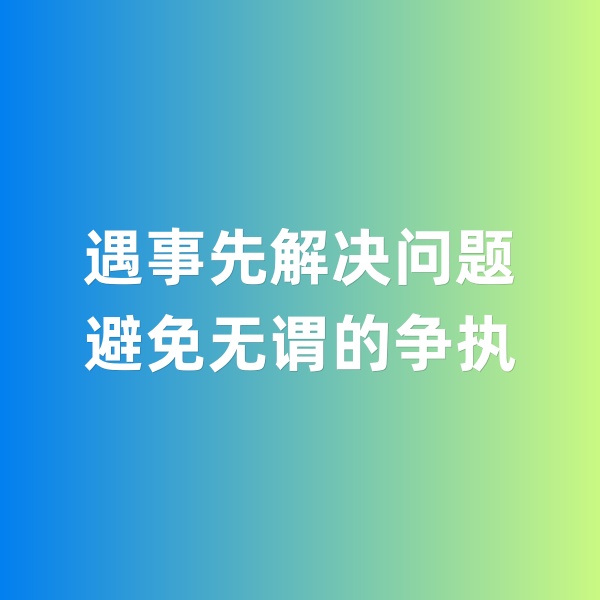 遇事先解决问题
避免无谓的争执